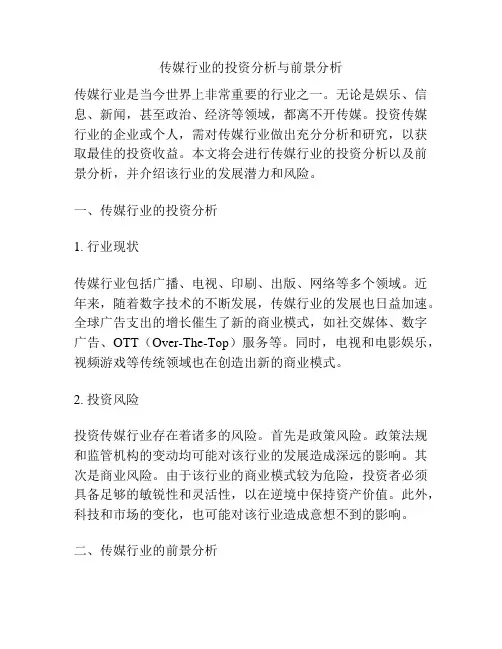 传媒行业的投资分析与前景分析

传媒行业是当今世界上非常重要的行业之一。无论是娱乐、信息、新闻，甚至政治、经济等领域，都离不开传媒。投资传媒行业的企业或个人，需对传媒行业做出充分分析和研究，以获取最佳的投资收益。本文将会进行传媒行业的投资分析以及前景分析，并介绍该行业的发展潜力和风险。

一、传媒行业的投资分析

1. 行业现状

传媒行业包括广播、电视、印刷、出版、网络等多个领域。近年来，随着数字技术的不断发展，传媒行业的发展也日益加速。全球广告支出的增长催生了新的商业模式，如社交媒体、数字广告、OTT（Over-The-Top）服务等。同时，电视和电影娱乐，视频游戏等传统领域也在创造出新的商业模式。

2. 投资风险

投资传媒行业存在着诸多的风险。首先是政策风险。政策法规和监管机构的变动均可能对该行业的发展造成深远的影响。其次是商业风险。由于该行业的商业模式较为危险，投资者必须具备足够的敏锐性和灵活性，以在逆境中保持资产价值。此外，科技和市场的变化，也可能对该行业造成意想不到的影响。

二、传媒行业的前景分析